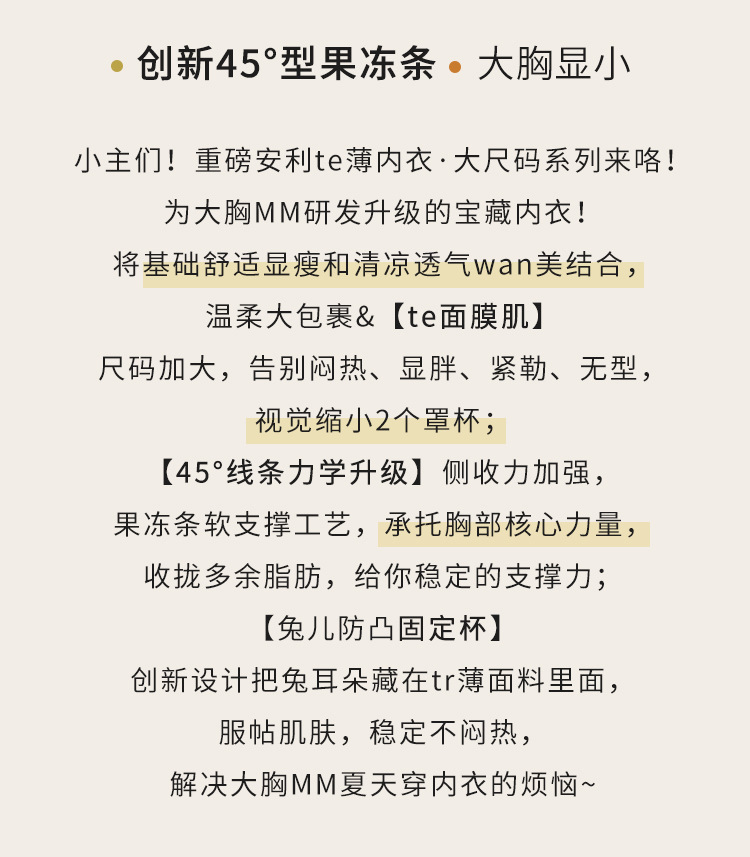 • 创新45°型果冻条 • 大胸显小

小主们！重磅安利te薄内衣·大尺码系列来咯！
为大胸MM研发升级的宝藏内衣！
将基础舒适显瘦和清凉透气wan美结合，
温柔大包裹&【te面膜肌】
尺码加大，告别闷热、显胖、紧勒、无型，
视觉缩小2个罩杯；
【45°线条力学升级】侧收力加强，
果冻条软支撑工艺，承托胸部核心力量，
收拢多余脂肪，给你稳定的支撑力；
【兔儿防凸固定杯】
创新设计把兔耳朵藏在tr薄面料里面，
服帖肌肤，稳定不闷热，
解决大胸MM夏天穿内衣的烦恼~